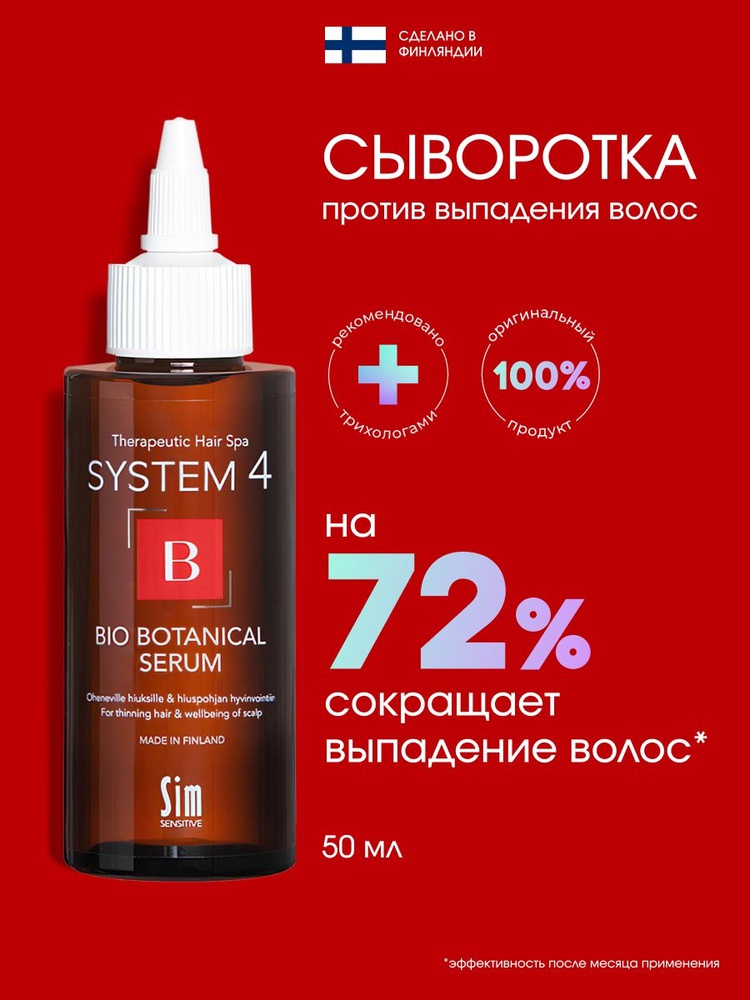 СДЕЛАНО В ФИНЛЯНДИИ

СЫВОРОТКА
против выпадения волос

рекомендовано трихологами

оригинальный 100% продукт

на
72%
сокращает выпадение волос*

50 мл

Therapeutic Hair Spa
SYSTEM 4
B
BIO BOTANICAL SERUM
Oheneville hiuksille & hiuspohjan hyvinvointiin
For thinning hair & wellbeing of scalp
MADE IN FINLAND
Sim
SENSITIVE

*эффективность после месяца применения